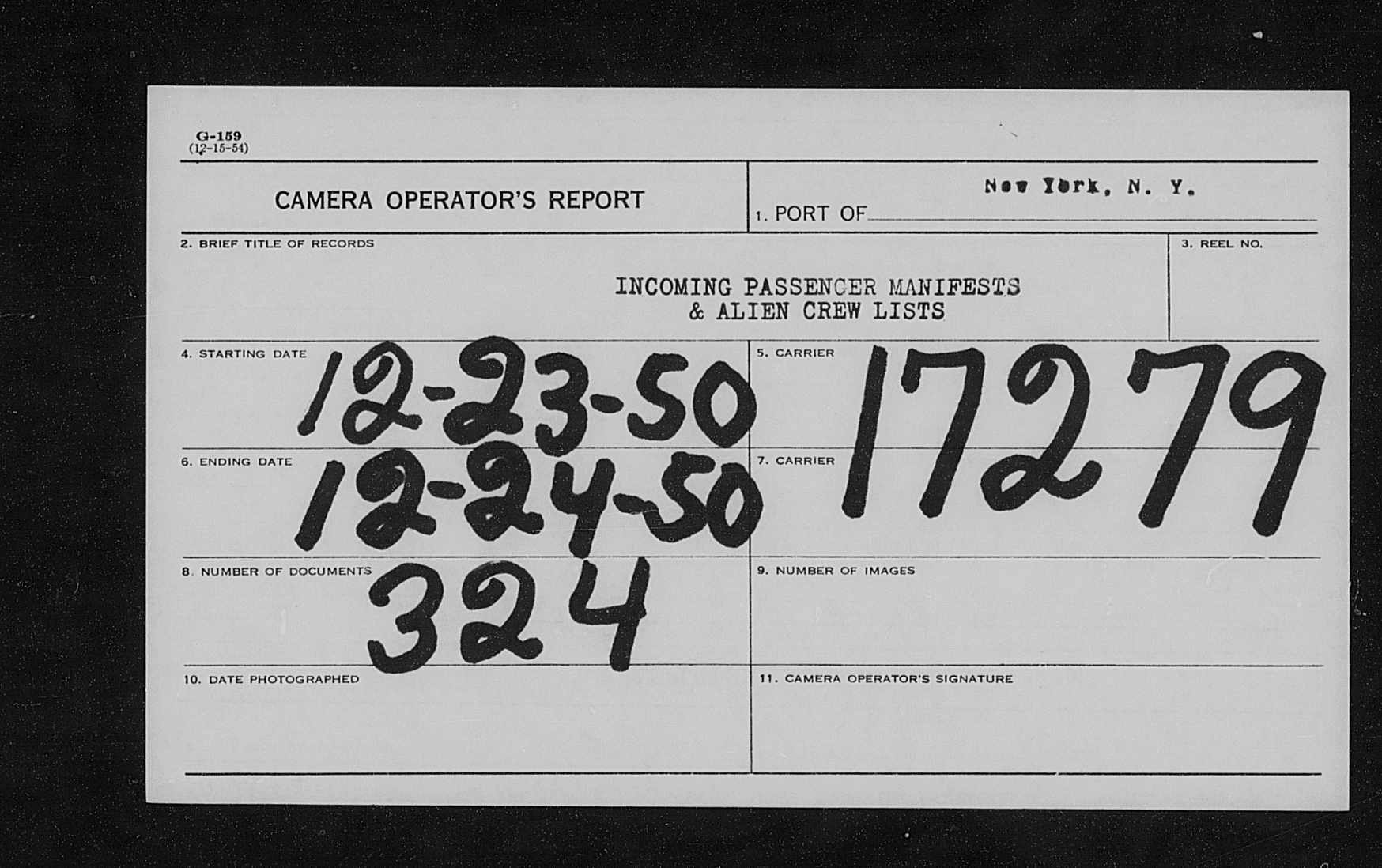 G-159
(12-15-54)

CAMERA OPERATOR'S REPORT

1. PORT OF New York, N. Y.

2. BRIEF TITLE OF RECORDS

INCOMING PASSENGER MANIFESTS
& ALIEN CREW LISTS

3. REEL NO.

4. STARTING DATE 12-23-50

5. CARRIER 17279

6. ENDING DATE 12-24-50

7. CARRIER

8. NUMBER OF DOCUMENTS 324

9. NUMBER OF IMAGES

10. DATE PHOTOGRAPHED

11. CAMERA OPERATOR'S SIGNATURE